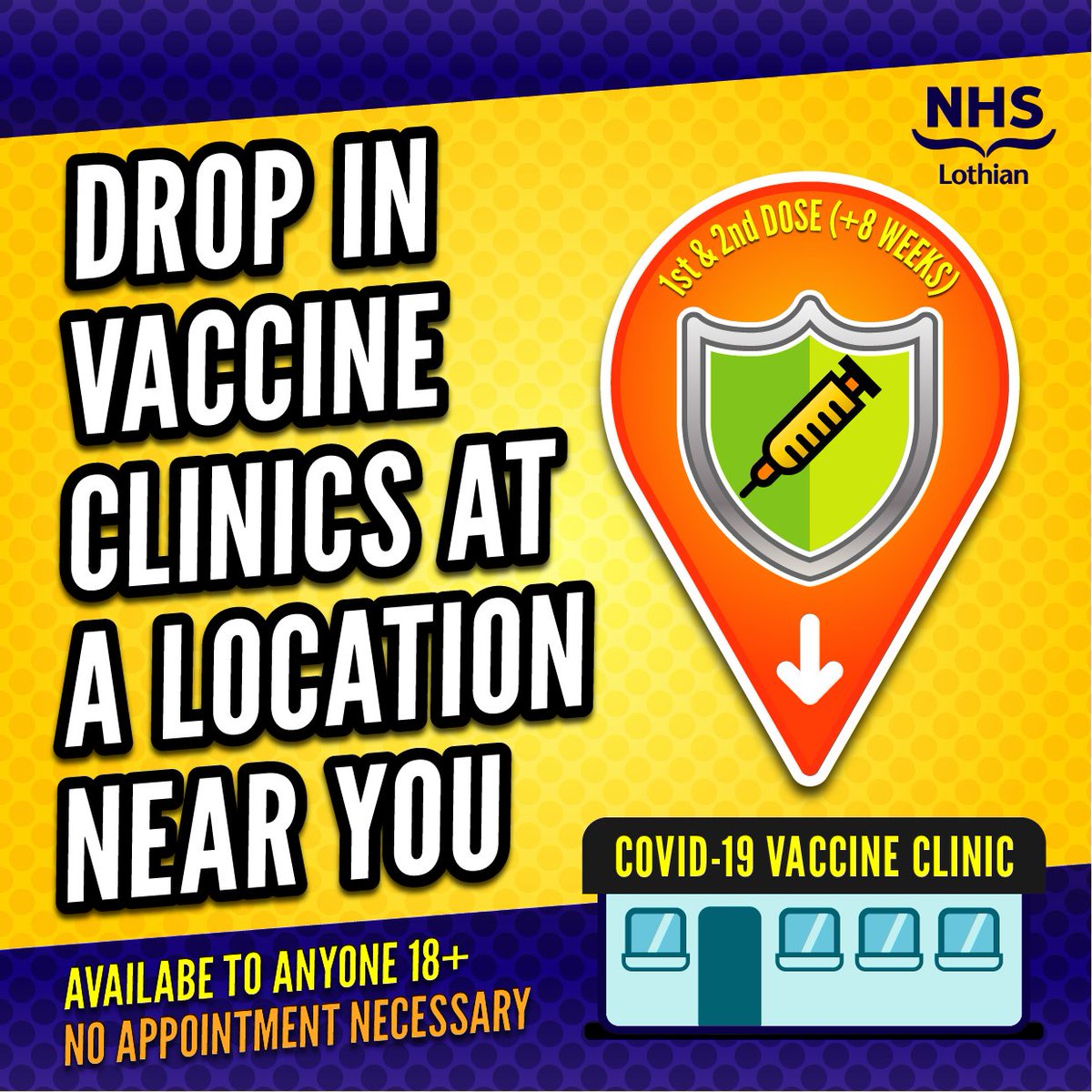 NHS
Lothian

DROP IN VACCINE CLINICS AT A LOCATION NEAR YOU

1st & 2nd DOSE (+8 WEEKS)

COVID-19 VACCINE CLINIC

AVAILABE TO ANYONE 18+
NO APPOINTMENT NECESSARY